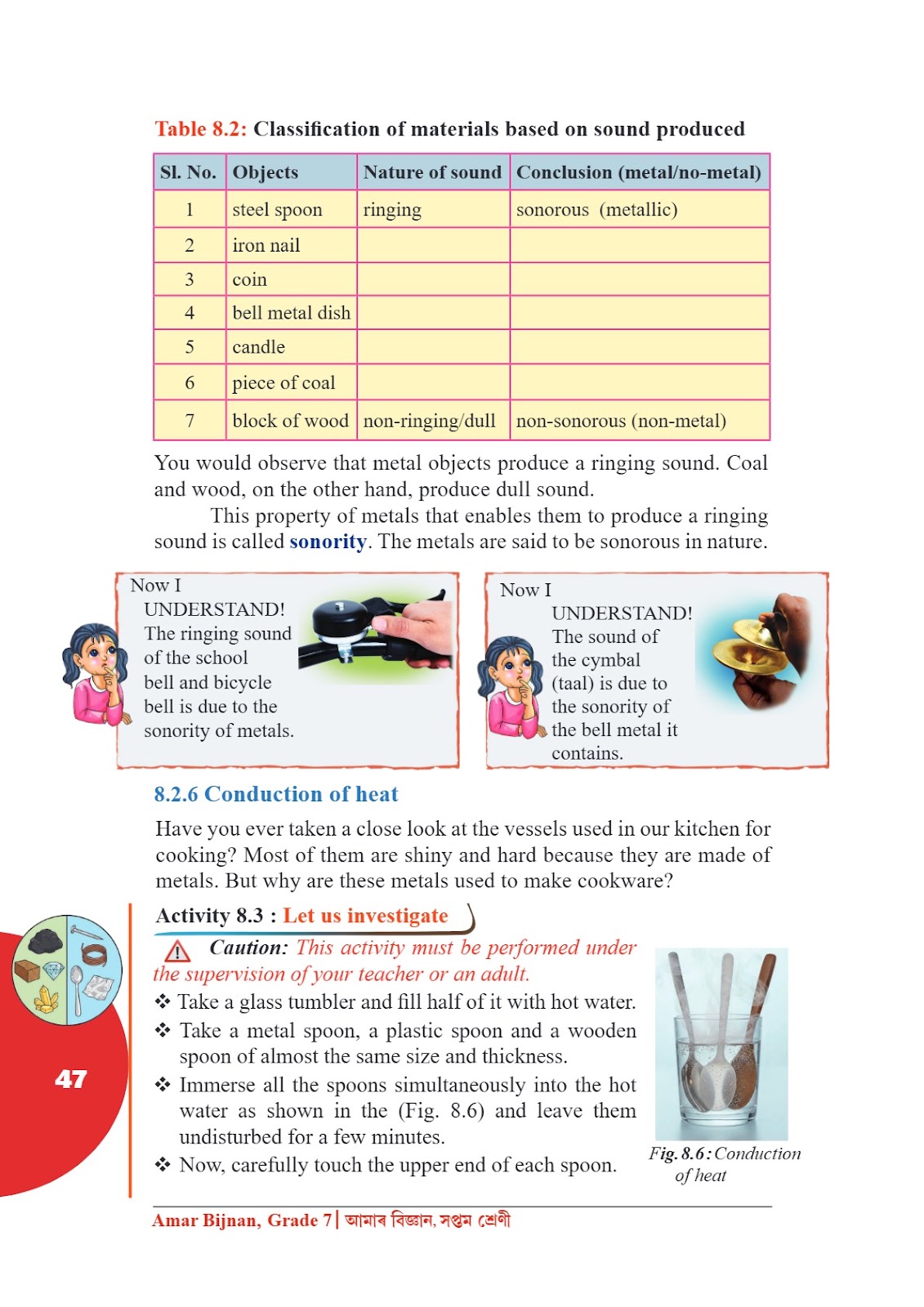 Table 8.2: Classification of materials based on sound produced

| Sl. No. | Objects | Nature of sound | Conclusion (metal/no-metal) |
|---|---|---|---|
| 1 | steel spoon | ringing | sonorous (metallic) |
| 2 | iron nail | | |
| 3 | coin | | |
| 4 | bell metal dish | | |
| 5 | candle | | |
| 6 | piece of coal | | |
| 7 | block of wood | non-ringing/dull | non-sonorous (non-metal) |

You would observe that metal objects produce a ringing sound. Coal and wood, on the other hand, produce dull sound.

This property of metals that enables them to produce a ringing sound is called sonority. The metals are said to be sonorous in nature.

Now I UNDERSTAND! The ringing sound of the school bell and bicycle bell is due to the sonority of metals.

Now I UNDERSTAND! The sound of the cymbal (taal) is due to the sonority of the bell metal it contains.

8.2.6 Conduction of heat

Have you ever taken a close look at the vessels used in our kitchen for cooking? Most of them are shiny and hard because they are made of metals. But why are these metals used to make cookware?

Activity 8.3 : Let us investigate

Caution: This activity must be performed under the supervision of your teacher or an adult.

❖ Take a glass tumbler and fill half of it with hot water.

❖ Take a metal spoon, a plastic spoon and a wooden spoon of almost the same size and thickness.

❖ Immerse all the spoons simultaneously into the hot water as shown in the (Fig. 8.6) and leave them undisturbed for a few minutes.

❖ Now, carefully touch the upper end of each spoon.

Fig. 8.6: Conduction of heat

47

Amar Bijnan, Grade 7 | আমাৰ বিজ্ঞান, সপ্তম শ্ৰেণী